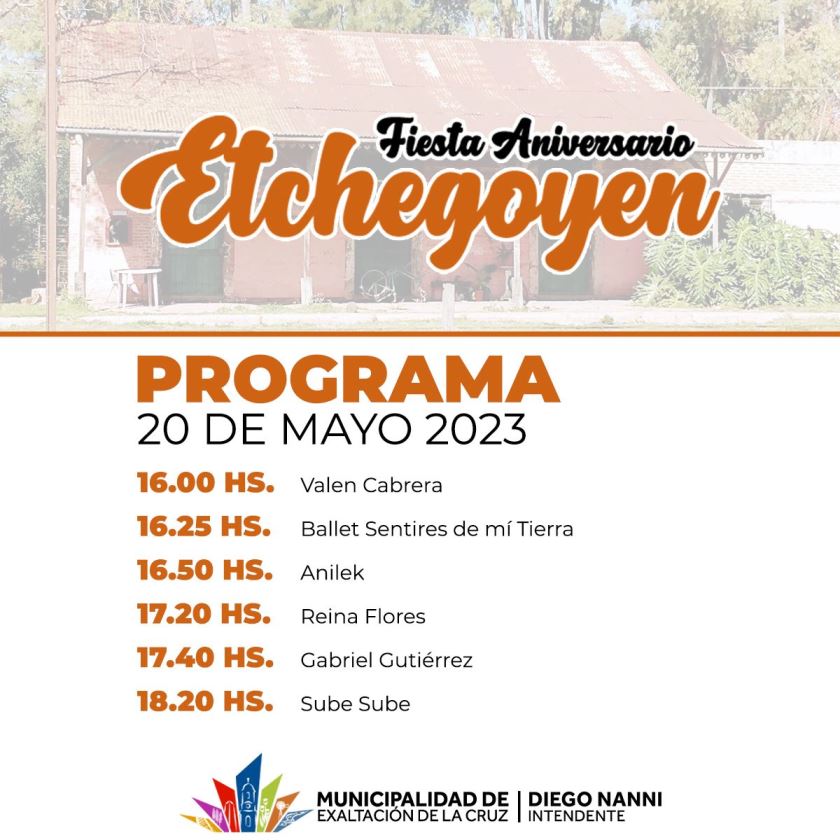 Fiesta Aniversario
Etchegoyen

PROGRAMA
20 DE MAYO 2023

16.00 HS. Valen Cabrera
16.25 HS. Ballet Sentires de mí Tierra
16.50 HS. Anilek
17.20 HS. Reina Flores
17.40 HS. Gabriel Gutiérrez
18.20 HS. Sube Sube

MUNICIPALIDAD DE
EXALTACIÓN DE LA CRUZ
DIEGO NANNI
INTENDENTE